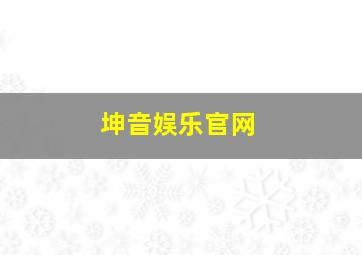 坤音娱乐官网